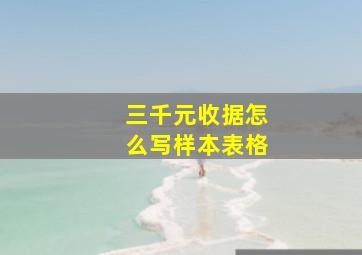 三千元收据怎么写样本表格